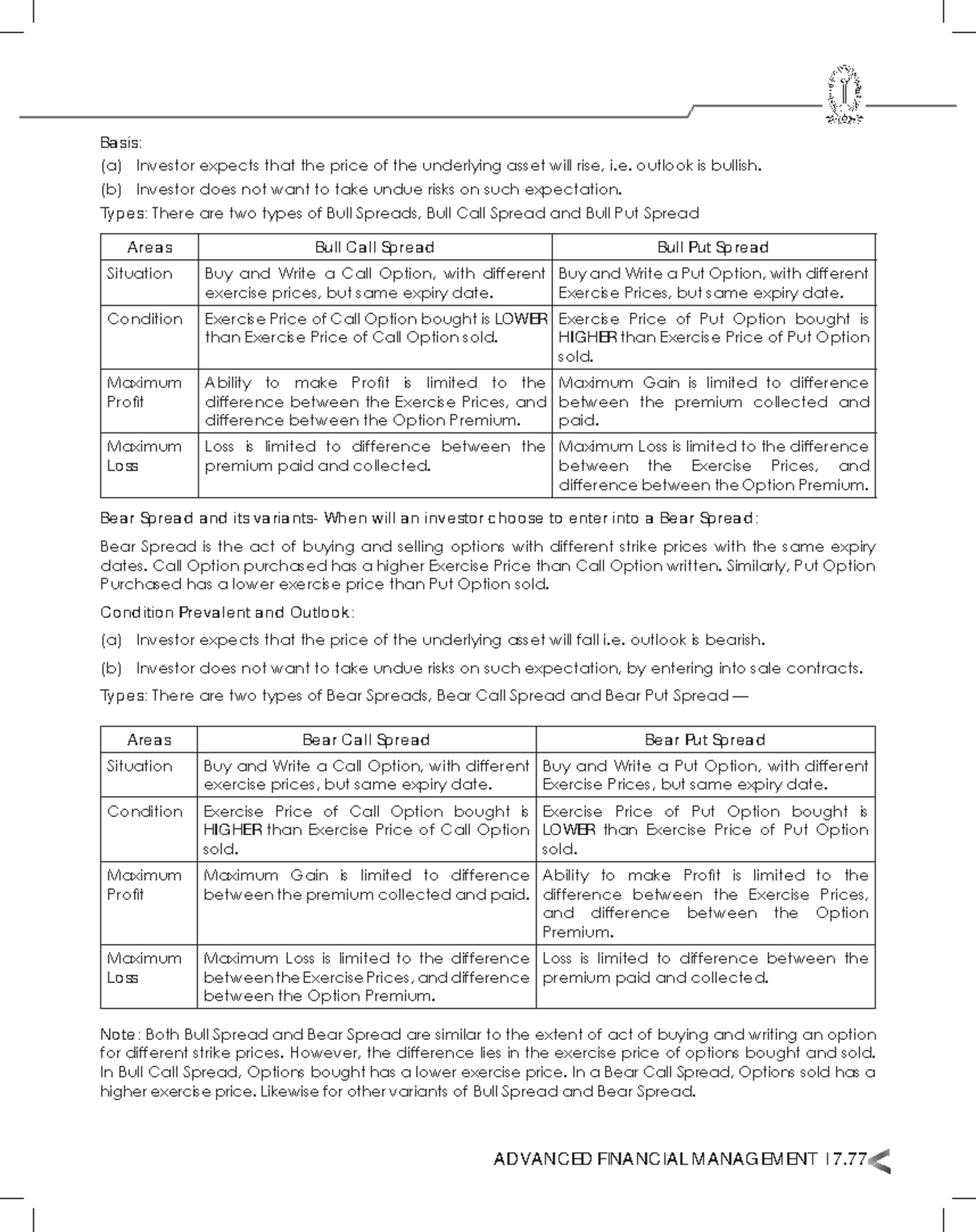 Basis:

(a) Investor expects that the price of the underlying asset will rise, i.e. outlook is bullish.

(b) Investor does not want to take undue risks on such expectation.

Types: There are two types of Bull Spreads, Bull Call Spread and Bull Put Spread

| Areas | Bull Call Spread | Bull Put Spread |
|---|---|---|
| Situation | Buy and Write a Call Option, with different exercise prices, but same expiry date. | Buy and Write a Put Option, with different Exercise Prices, but same expiry date. |
| Condition | Exercise Price of Call Option bought is LOWER than Exercise Price of Call Option sold. | Exercise Price of Put Option bought is HIGHER than Exercise Price of Put Option sold. |
| Maximum Profit | Ability to make Profit is limited to the difference between the Exercise Prices, and difference between the Option Premium. | Maximum Gain is limited to difference between the premium collected and paid. |
| Maximum Loss | Loss is limited to difference between the premium paid and collected. | Maximum Loss is limited to the difference between the Exercise Prices, and difference between the Option Premium. |

Bear Spread and its variants- When will an investor choose to enter into a Bear Spread:

Bear Spread is the act of buying and selling options with different strike prices with the same expiry dates. Call Option purchased has a higher Exercise Price than Call Option written. Similarly, Put Option Purchased has a lower exercise price than Put Option sold.

Condition Prevalent and Outlook:

(a) Investor expects that the price of the underlying asset will fall i.e. outlook is bearish.

(b) Investor does not want to take undue risks on such expectation, by entering into sale contracts.

Types: There are two types of Bear Spreads, Bear Call Spread and Bear Put Spread —

| Areas | Bear Call Spread | Bear Put Spread |
|---|---|---|
| Situation | Buy and Write a Call Option, with different exercise prices, but same expiry date. | Buy and Write a Put Option, with different Exercise Prices, but same expiry date. |
| Condition | Exercise Price of Call Option bought is HIGHER than Exercise Price of Call Option sold. | Exercise Price of Put Option bought is LOWER than Exercise Price of Put Option sold. |
| Maximum Profit | Maximum Gain is limited to difference between the premium collected and paid. | Ability to make Profit is limited to the difference between the Exercise Prices, and difference between the Option Premium. |
| Maximum Loss | Maximum Loss is limited to the difference between the Exercise Prices, and difference between the Option Premium. | Loss is limited to difference between the premium paid and collected. |

Note: Both Bull Spread and Bear Spread are similar to the extent of act of buying and writing an option for different strike prices. However, the difference lies in the exercise price of options bought and sold. In Bull Call Spread, Options bought has a lower exercise price. In a Bear Call Spread, Options sold has a higher exercise price. Likewise for other variants of Bull Spread and Bear Spread.

ADVANCED FINANCIAL MANAGEMENT I 7.77